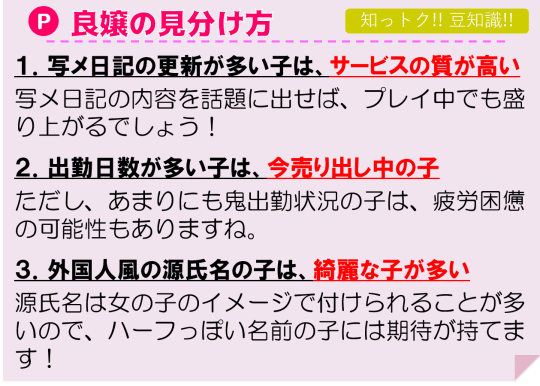 P 良嬢の見分け方

知っトク!! 豆知識!!

1. 写メ日記の更新が多い子は、サービスの質が高い

写メ日記の内容を話題に出せば、プレイ中でも盛り上がるでしょう！

2. 出勤日数が多い子は、今売り出し中の子

ただし、あまりにも鬼出勤状況の子は、疲労困憊の可能性もありますね。

3. 外国人風の源氏名の子は、綺麗な子が多い

源氏名は女の子のイメージで付けられることが多いので、ハーフっぽい名前の子には期待が持てます！